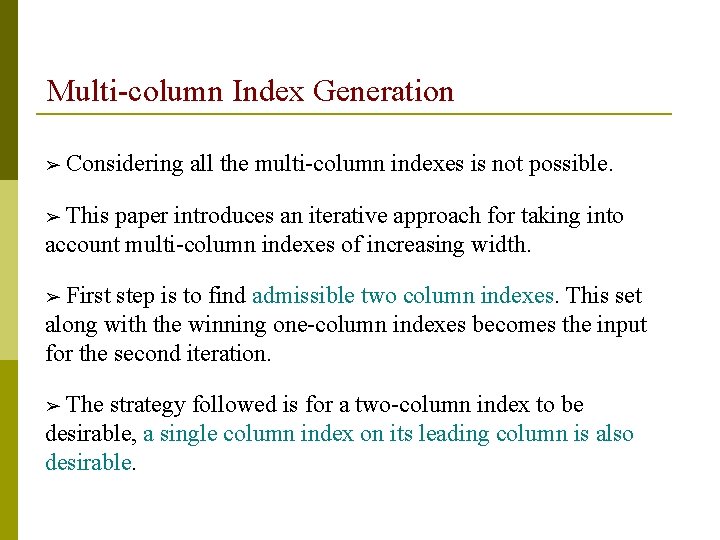 Multi-column Index Generation

➢ Considering all the multi-column indexes is not possible.

➢ This paper introduces an iterative approach for taking into account multi-column indexes of increasing width.

➢ First step is to find admissible two column indexes. This set along with the winning one-column indexes becomes the input for the second iteration.

➢ The strategy followed is for a two-column index to be desirable, a single column index on its leading column is also desirable.